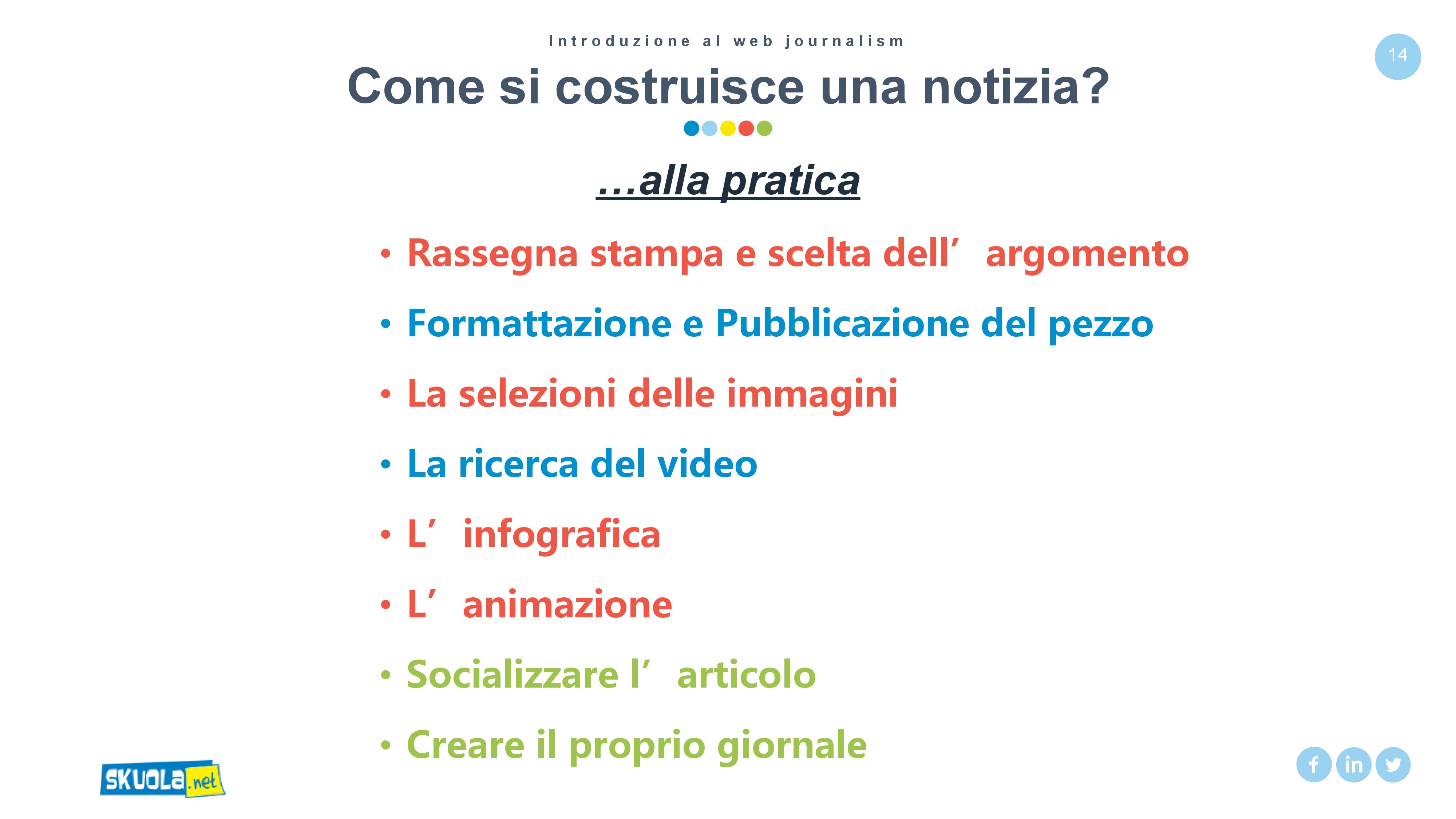 Introduzione al web journalism

14

Come si costruisce una notizia?

…alla pratica

• Rassegna stampa e scelta dell' argomento
• Formattazione e Pubblicazione del pezzo
• La selezioni delle immagini
• La ricerca del video
• L' infografica
• L' animazione
• Socializzare l' articolo
• Creare il proprio giornale

SKUOLA.net